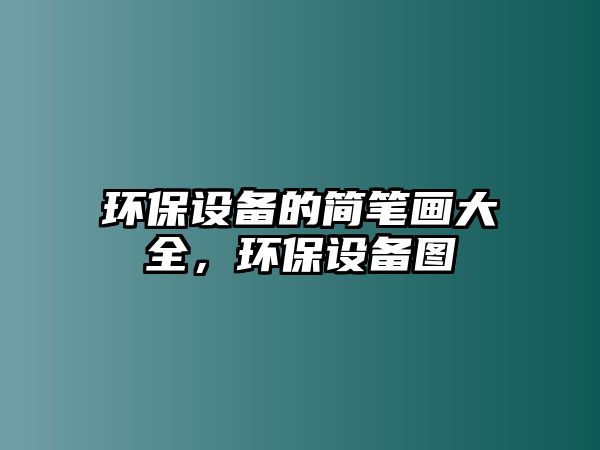 环保设备的简笔画大全，环保设备图